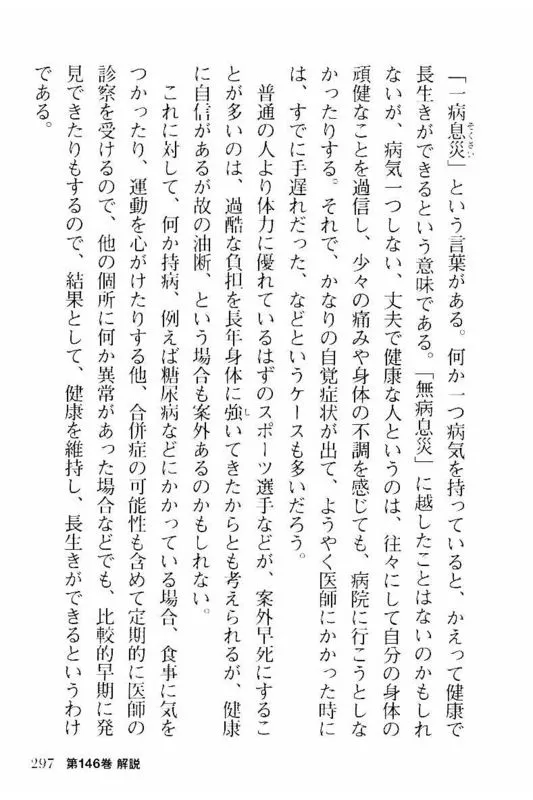 「一病息災」という言葉がある。何か一つ病気を持っていると、かえって健康で長生きができるという意味である。「無病息災」に越したことはないのかもしれないが、病気一つしない、丈夫で健康な人というのは、往々にして自分の身体の頑健なことを過信し、少々の痛みや身体の不調を感じても、病院に行こうとしなかったりする。それで、かなりの自覚症状が出て、ようやく医師にかかった時には、すでに手遅れだった、などというケースも多いだろう。

普通の人より体力に優れているはずのスポーツ選手などが、案外早死にすることが多いのは、過酷な負担を長年身体に強いてきたからとも考えられるが、健康に自信があるが故の油断、という場合も案外あるのかもしれない。

これに対して、何か持病、例えば糖尿病などにかかっている場合、食事に気をつかったり、運動を心がけたりする他、合併症の可能性も含めて定期的に医師の診察を受けるので、他の個所に何か異常があった場合などでも、比較的早期に発見できたりもするので、結果として、健康を維持し、長生きができるというわけである。

297 第146巻 解説